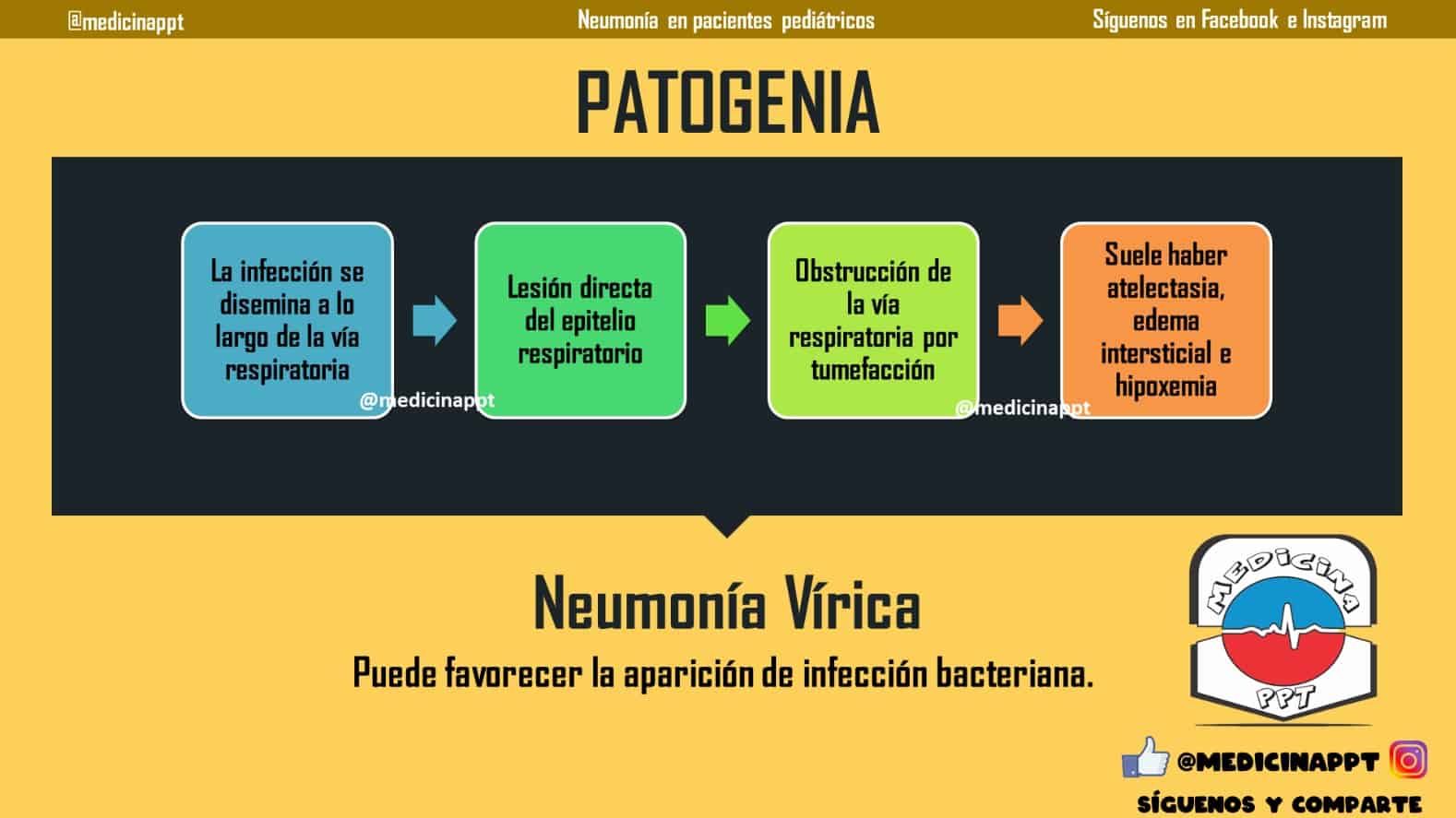 @medicinappt Neumonía en pacientes pediátricos Síguenos en Facebook e Instagram

PATOGENIA

La infección se disemina a lo largo de la vía respiratoria

Lesión directa del epitelio respiratorio

Obstrucción de la vía respiratoria por tumefacción

Suele haber atelectasia, edema intersticial e hipoxemia

@medicinappt

@medicinappt

Neumonía Vírica

Puede favorecer la aparición de infección bacteriana.

MEDICINA PPT

@MEDICINAPPT

SÍGUENOS Y COMPARTE